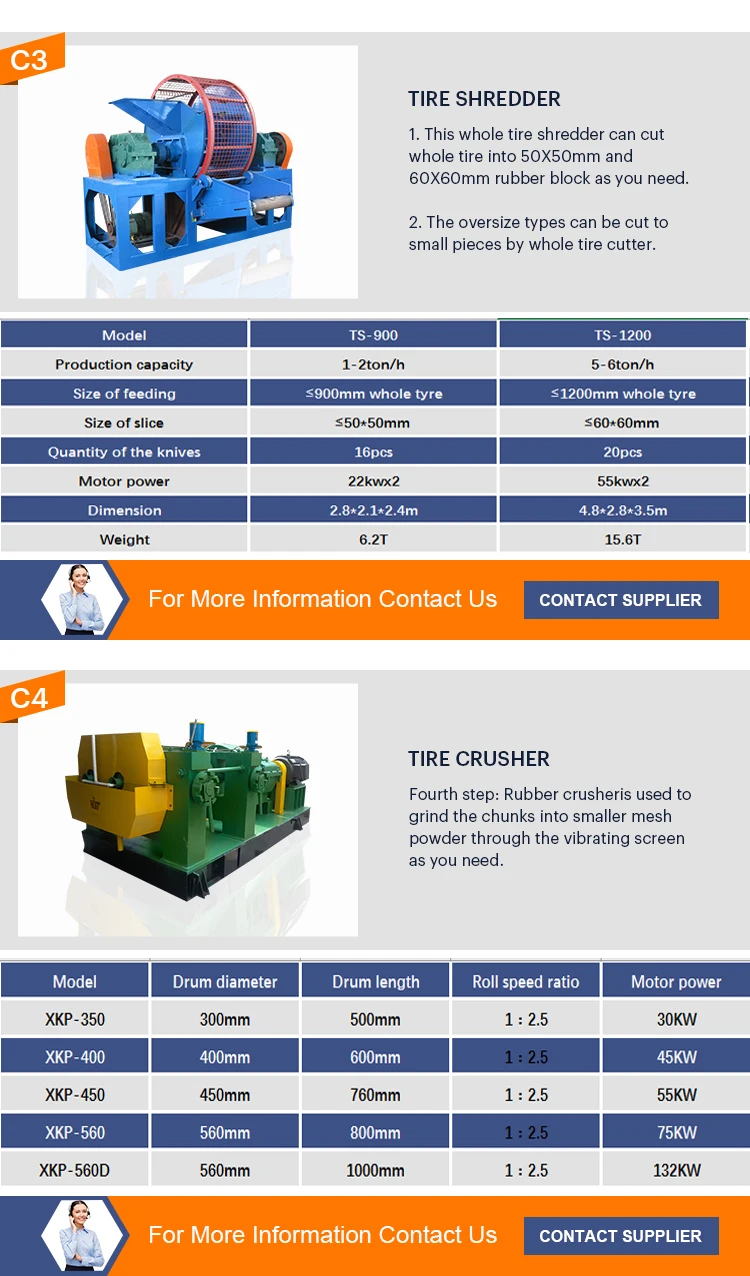 C3

TIRE SHREDDER

1. This whole tire shredder can cut whole tire into 50X50mm and 60X60mm rubber block as you need.

2. The oversize types can be cut to small pieces by whole tire cutter.

| Model | TS-900 | TS-1200 |
|---|---|---|
| Production capacity | 1-2ton/h | 5-6ton/h |
| Size of feeding | ≤900mm whole tyre | ≤1200mm whole tyre |
| Size of slice | ≤50*50mm | ≤60*60mm |
| Quantity of the knives | 16pcs | 20pcs |
| Motor power | 22kwx2 | 55kwx2 |
| Dimension | 2.8*2.1*2.4m | 4.8*2.8*3.5m |
| Weight | 6.2T | 15.6T |

For More Information Contact Us

CONTACT SUPPLIER

C4

TIRE CRUSHER

Fourth step: Rubber crusheris used to grind the chunks into smaller mesh powder through the vibrating screen as you need.

| Model | Drum diameter | Drum length | Roll speed ratio | Motor power |
|---|---|---|---|---|
| XKP-350 | 300mm | 500mm | 1 : 2.5 | 30KW |
| XKP-400 | 400mm | 600mm | 1 : 2.5 | 45KW |
| XKP-450 | 450mm | 760mm | 1 : 2.5 | 55KW |
| XKP-560 | 560mm | 800mm | 1 : 2.5 | 75KW |
| XKP-560D | 560mm | 1000mm | 1 : 2.5 | 132KW |

For More Information Contact Us

CONTACT SUPPLIER